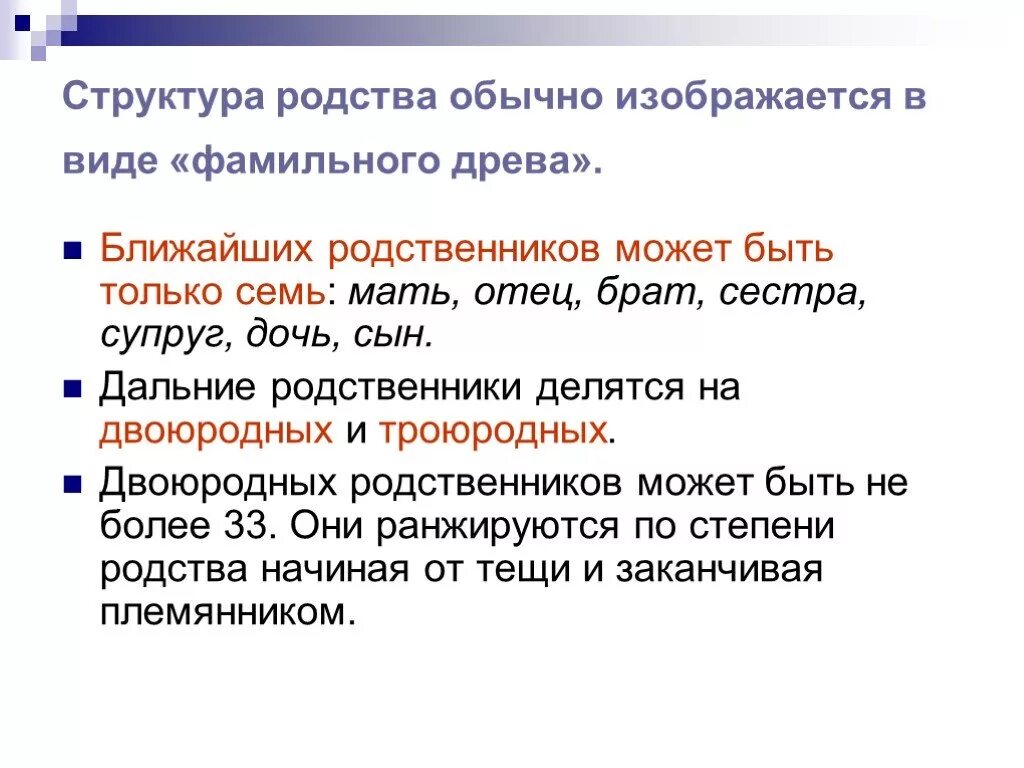 Структура родства обычно изображается в виде «фамильного древа».

Ближайших родственников может быть только семь: мать, отец, брат, сестра, супруг, дочь, сын.

Дальние родственники делятся на двоюродных и троюродных.

Двоюродных родственников может быть не более 33. Они ранжируются по степени родства начиная от тещи и заканчивая племянником.